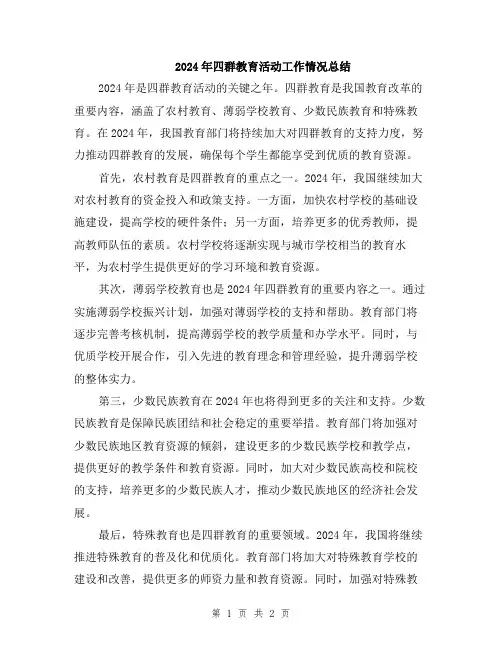 2024年四群教育活动工作情况总结

2024年是四群教育活动的关键之年。四群教育是我国教育改革的重要内容，涵盖了农村教育、薄弱学校教育、少数民族教育和特殊教育。在2024年，我国教育部门将持续加大对四群教育的支持力度，努力推动四群教育的发展，确保每个学生都能享受到优质的教育资源。

首先，农村教育是四群教育的重点之一。2024年，我国继续加大对农村教育的资金投入和政策支持。一方面，加快农村学校的基础设施建设，提高学校的硬件条件；另一方面，培养更多的优秀教师，提高教师队伍的素质。农村学校将逐渐实现与城市学校相当的教育水平，为农村学生提供更好的学习环境和教育资源。

其次，薄弱学校教育也是2024年四群教育的重要内容之一。通过实施薄弱学校振兴计划，加强对薄弱学校的支持和帮助。教育部门将逐步完善考核机制，提高薄弱学校的教学质量和办学水平。同时，与优质学校开展合作，引入先进的教育理念和管理经验，提升薄弱学校的整体实力。

第三，少数民族教育在2024年也将得到更多的关注和支持。少数民族教育是保障民族团结和社会稳定的重要举措。教育部门将加强对少数民族地区教育资源的倾斜，建设更多的少数民族学校和教学点，提供更好的教学条件和教育资源。同时，加大对少数民族高校和院校的支持，培养更多的少数民族人才，推动少数民族地区的经济社会发展。

最后，特殊教育也是四群教育的重要领域。2024年，我国将继续推进特殊教育的普及化和优质化。教育部门将加大对特殊教育学校的建设和改善，提供更多的师资力量和教育资源。同时，加强对特殊教

第 1 页 共 2 页